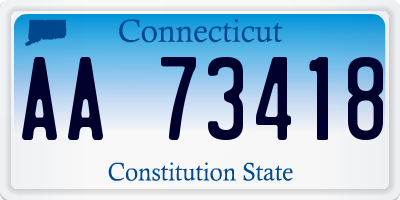 Connecticut

AA 73418

Constitution State